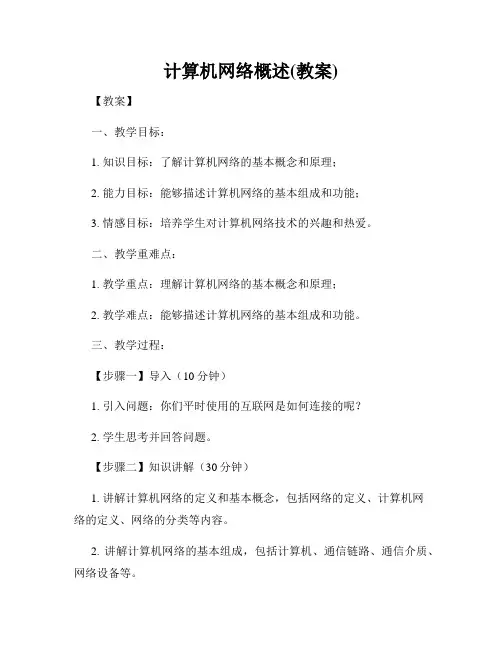 计算机网络概述(教案)

【教案】

一、教学目标：

1. 知识目标：了解计算机网络的基本概念和原理；

2. 能力目标：能够描述计算机网络的基本组成和功能；

3. 情感目标：培养学生对计算机网络技术的兴趣和热爱。

二、教学重难点：

1. 教学重点：理解计算机网络的基本概念和原理；

2. 教学难点：能够描述计算机网络的基本组成和功能。

三、教学过程：

【步骤一】导入（10 分钟）

1. 引入问题：你们平时使用的互联网是如何连接的呢？

2. 学生思考并回答问题。

【步骤二】知识讲解（30 分钟）

1. 讲解计算机网络的定义和基本概念，包括网络的定义、计算机网络的定义、网络的分类等内容。

2. 讲解计算机网络的基本组成，包括计算机、通信链路、通信介质、网络设备等。